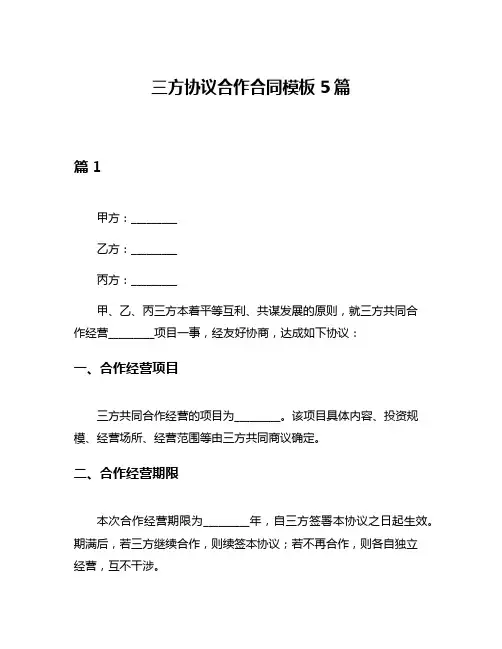 三方协议合作合同模板 5 篇

篇 1

甲方：________

乙方：________

丙方：________

甲、乙、丙三方本着平等互利、共谋发展的原则，就三方共同合作经营________项目一事，经友好协商，达成如下协议：

一、合作经营项目

三方共同合作经营的项目为________。该项目具体内容、投资规模、经营场所、经营范围等由三方共同商议确定。

二、合作经营期限

本次合作经营期限为________年，自三方签署本协议之日起生效。期满后，若三方继续合作，则续签本协议；若不再合作，则各自独立经营，互不干涉。